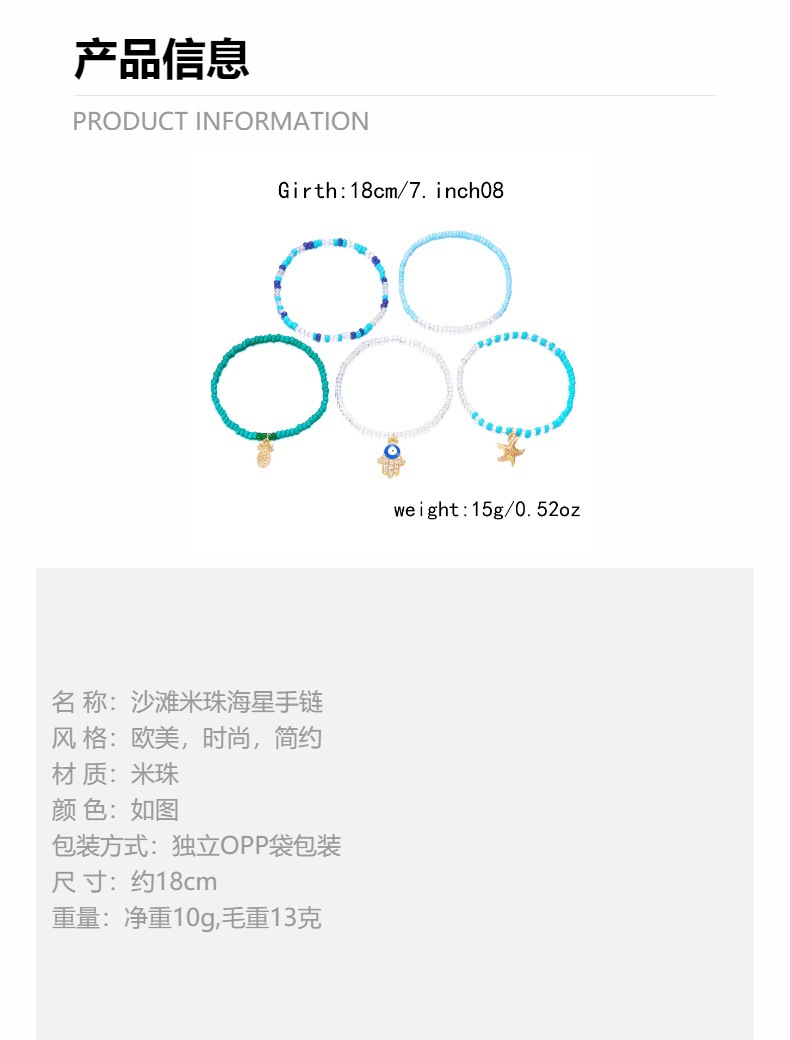 产品信息

PRODUCT INFORMATION

Girth:18cm/7.inch08

weight:15g/0.52oz

名 称：沙滩米珠海星手链
风 格：欧美，时尚，简约
材 质：米珠
颜 色：如图
包装方式：独立OPP袋包装
尺 寸：约18cm
重量：净重10g,毛重13克